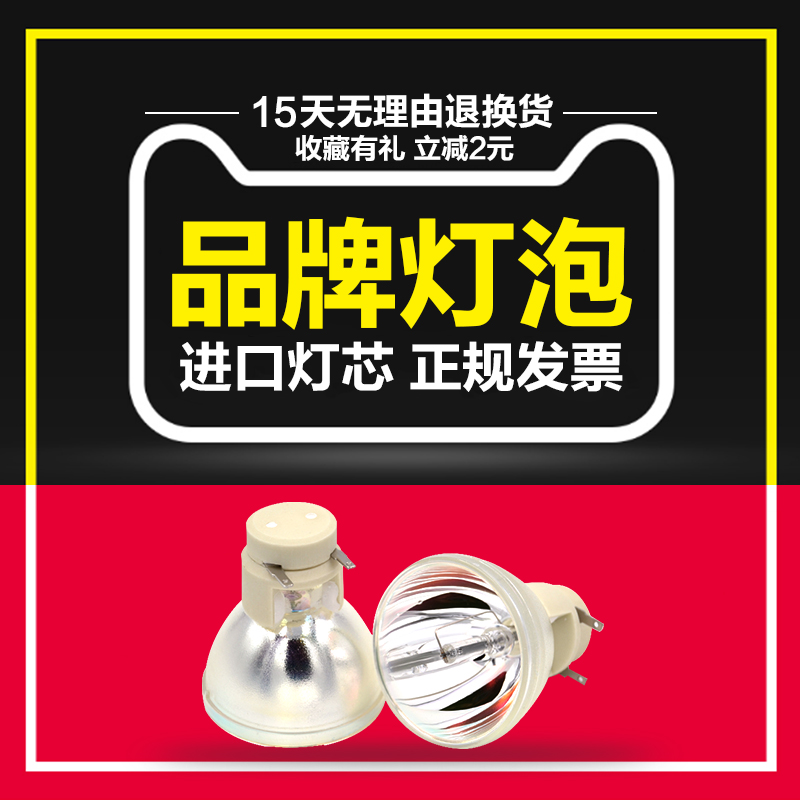 15天无理由退换货
收藏有礼 立减2元

品牌灯泡
进口灯芯 正规发票